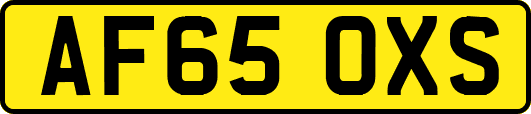 AF65 OXS